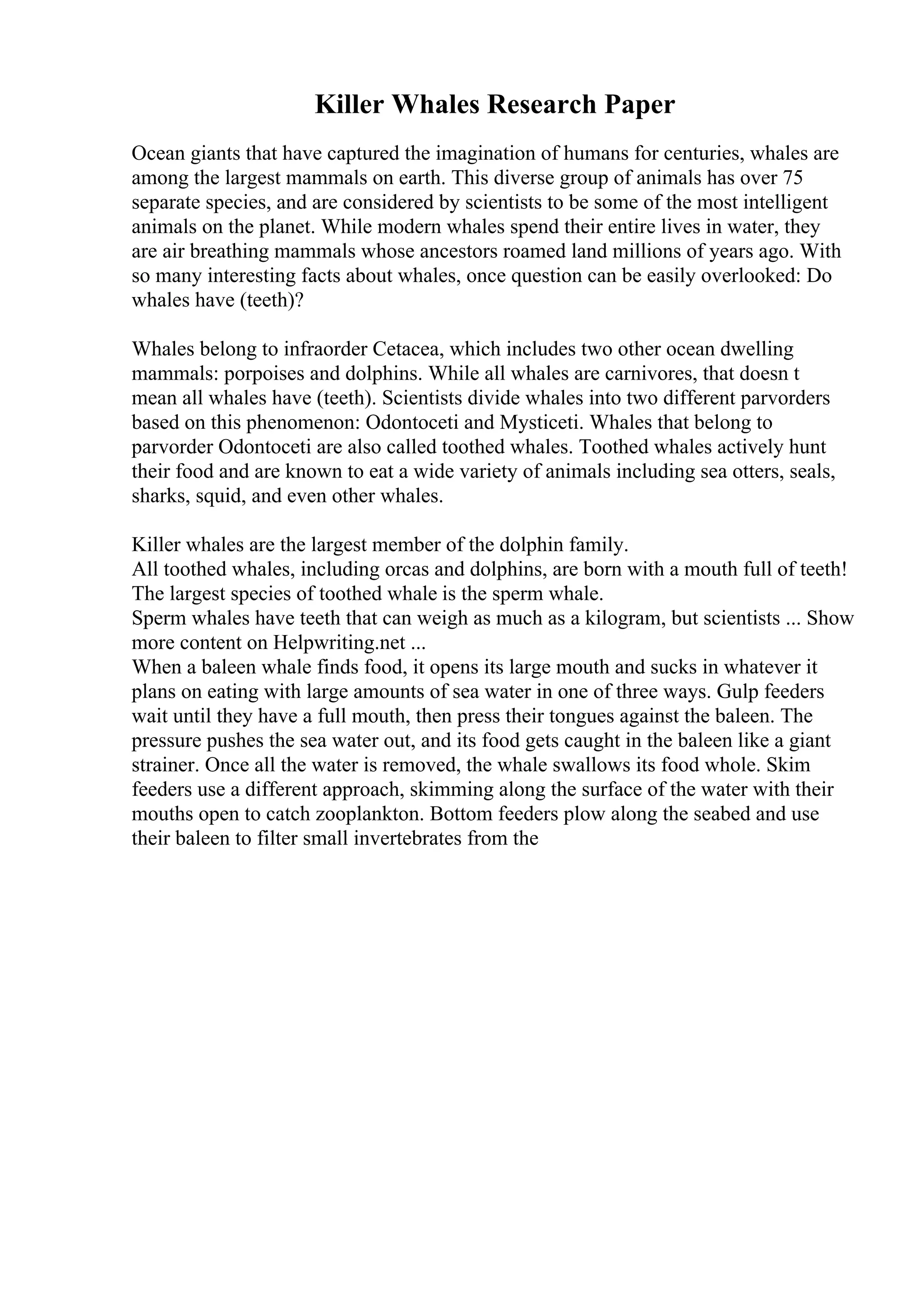 Killer Whales Research Paper

Ocean giants that have captured the imagination of humans for centuries, whales are among the largest mammals on earth. This diverse group of animals has over 75 separate species, and are considered by scientists to be some of the most intelligent animals on the planet. While modern whales spend their entire lives in water, they are air breathing mammals whose ancestors roamed land millions of years ago. With so many interesting facts about whales, once question can be easily overlooked: Do whales have (teeth)?

Whales belong to infraorder Cetacea, which includes two other ocean dwelling mammals: porpoises and dolphins. While all whales are carnivores, that doesn t mean all whales have (teeth). Scientists divide whales into two different parvorders based on this phenomenon: Odontoceti and Mysticeti. Whales that belong to parvorder Odontoceti are also called toothed whales. Toothed whales actively hunt their food and are known to eat a wide variety of animals including sea otters, seals, sharks, squid, and even other whales.

Killer whales are the largest member of the dolphin family.
All toothed whales, including orcas and dolphins, are born with a mouth full of teeth!
The largest species of toothed whale is the sperm whale.
Sperm whales have teeth that can weigh as much as a kilogram, but scientists ... Show more content on Helpwriting.net ...
When a baleen whale finds food, it opens its large mouth and sucks in whatever it plans on eating with large amounts of sea water in one of three ways. Gulp feeders wait until they have a full mouth, then press their tongues against the baleen. The pressure pushes the sea water out, and its food gets caught in the baleen like a giant strainer. Once all the water is removed, the whale swallows its food whole. Skim feeders use a different approach, skimming along the surface of the water with their mouths open to catch zooplankton. Bottom feeders plow along the seabed and use their baleen to filter small invertebrates from the